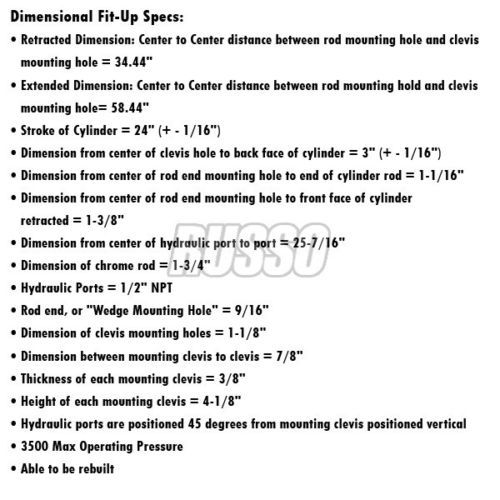 Dimensional Fit-Up Specs:

• Retracted Dimension: Center to Center distance between rod mounting hole and clevis mounting hole = 34.44"

• Extended Dimension: Center to Center distance between rod mounting hold and clevis mounting hole= 58.44"

• Stroke of Cylinder = 24" (+ - 1/16")

• Dimension from center of clevis hole to back face of cylinder = 3" (+ - 1/16")

• Dimension from center of rod end mounting hole to end of cylinder rod = 1-1/16"

• Dimension from center of rod end mounting hole to front face of cylinder retracted = 1-3/8"

• Dimension from center of hydraulic port to port = 25-7/16"

• Dimension of chrome rod = 1-3/4"

• Hydraulic Ports = 1/2" NPT

• Rod end, or "Wedge Mounting Hole" = 9/16"

• Dimension of clevis mounting holes = 1-1/8"

• Dimension between mounting clevis to clevis = 7/8"

• Thickness of each mounting clevis = 3/8"

• Height of each mounting clevis = 4-1/8"

• Hydraulic ports are positioned 45 degrees from mounting clevis positioned vertical

• 3500 Max Operating Pressure

• Able to be rebuilt

RUSSO